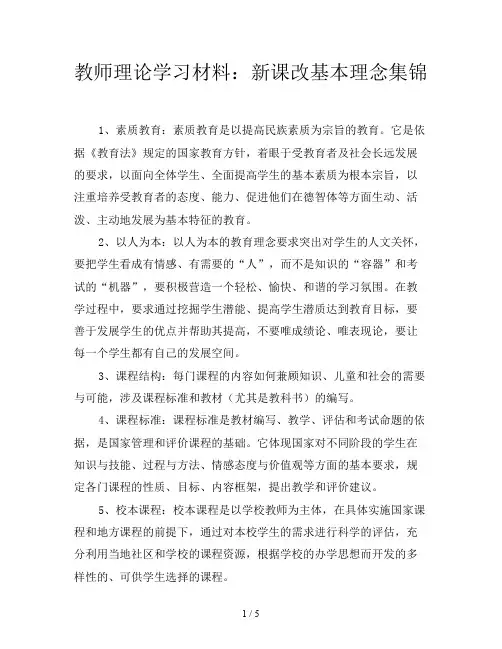 教师理论学习材料：新课改基本理念集锦

1、素质教育：素质教育是以提高民族素质为宗旨的教育。它是依据《教育法》规定的国家教育方针，着眼于受教育者及社会长远发展的要求，以面向全体学生、全面提高学生的基本素质为根本宗旨，以注重培养受教育者的态度、能力、促进他们在德智体等方面生动、活泼、主动地发展为基本特征的教育。

2、以人为本：以人为本的教育理念要求突出对学生的人文关怀，要把学生看成有情感、有需要的“人”，而不是知识的“容器”和考试的“机器”，要积极营造一个轻松、愉快、和谐的学习氛围。在教学过程中，要求通过挖掘学生潜能、提高学生潜质达到教育目标，要善于发展学生的优点并帮助其提高，不要唯成绩论、唯表现论，要让每一个学生都有自己的发展空间。

3、课程结构：每门课程的内容如何兼顾知识、儿童和社会的需要与可能，涉及课程标准和教材（尤其是教科书）的编写。

4、课程标准：课程标准是教材编写、教学、评估和考试命题的依据，是国家管理和评价课程的基础。它体现国家对不同阶段的学生在知识与技能、过程与方法、情感态度与价值观等方面的基本要求，规定各门课程的性质、目标、内容框架，提出教学和评价建议。

5、校本课程：校本课程是以学校教师为主体，在具体实施国家课程和地方课程的前提下，通过对本校学生的需求进行科学的评估，充分利用当地社区和学校的课程资源，根据学校的办学思想而开发的多样性的、可供学生选择的课程。

1 / 5